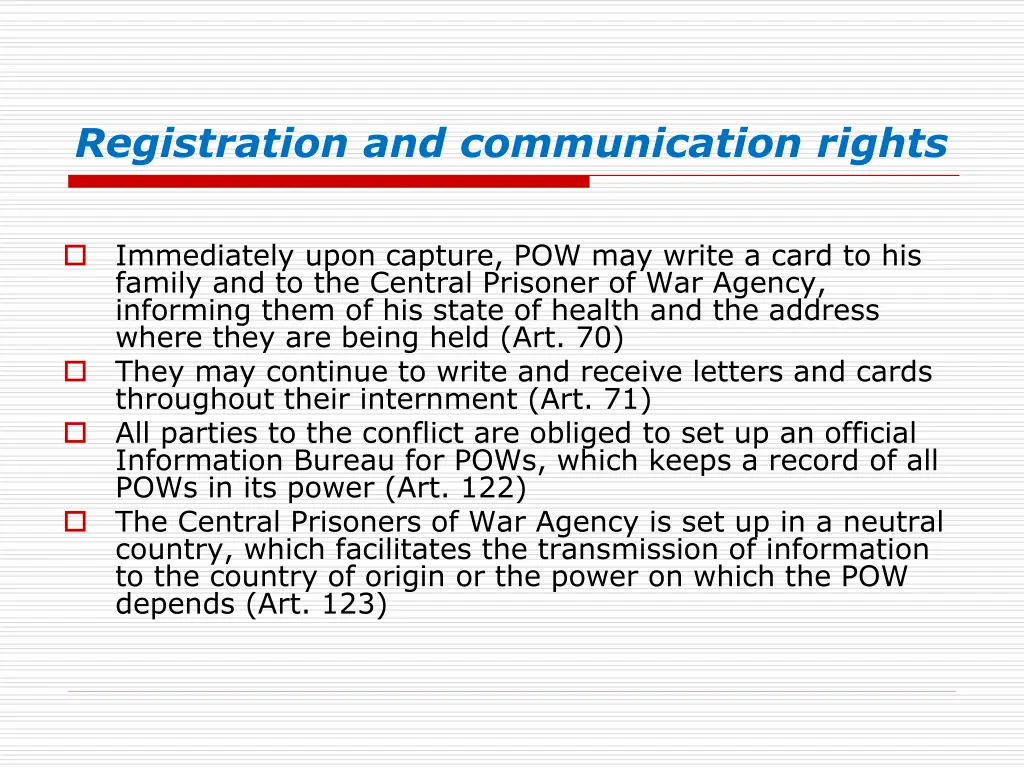 Registration and communication rights

Immediately upon capture, POW may write a card to his family and to the Central Prisoner of War Agency, informing them of his state of health and the address where they are being held (Art. 70)

They may continue to write and receive letters and cards throughout their internment (Art. 71)

All parties to the conflict are obliged to set up an official Information Bureau for POWs, which keeps a record of all POWs in its power (Art. 122)

The Central Prisoners of War Agency is set up in a neutral country, which facilitates the transmission of information to the country of origin or the power on which the POW depends (Art. 123)